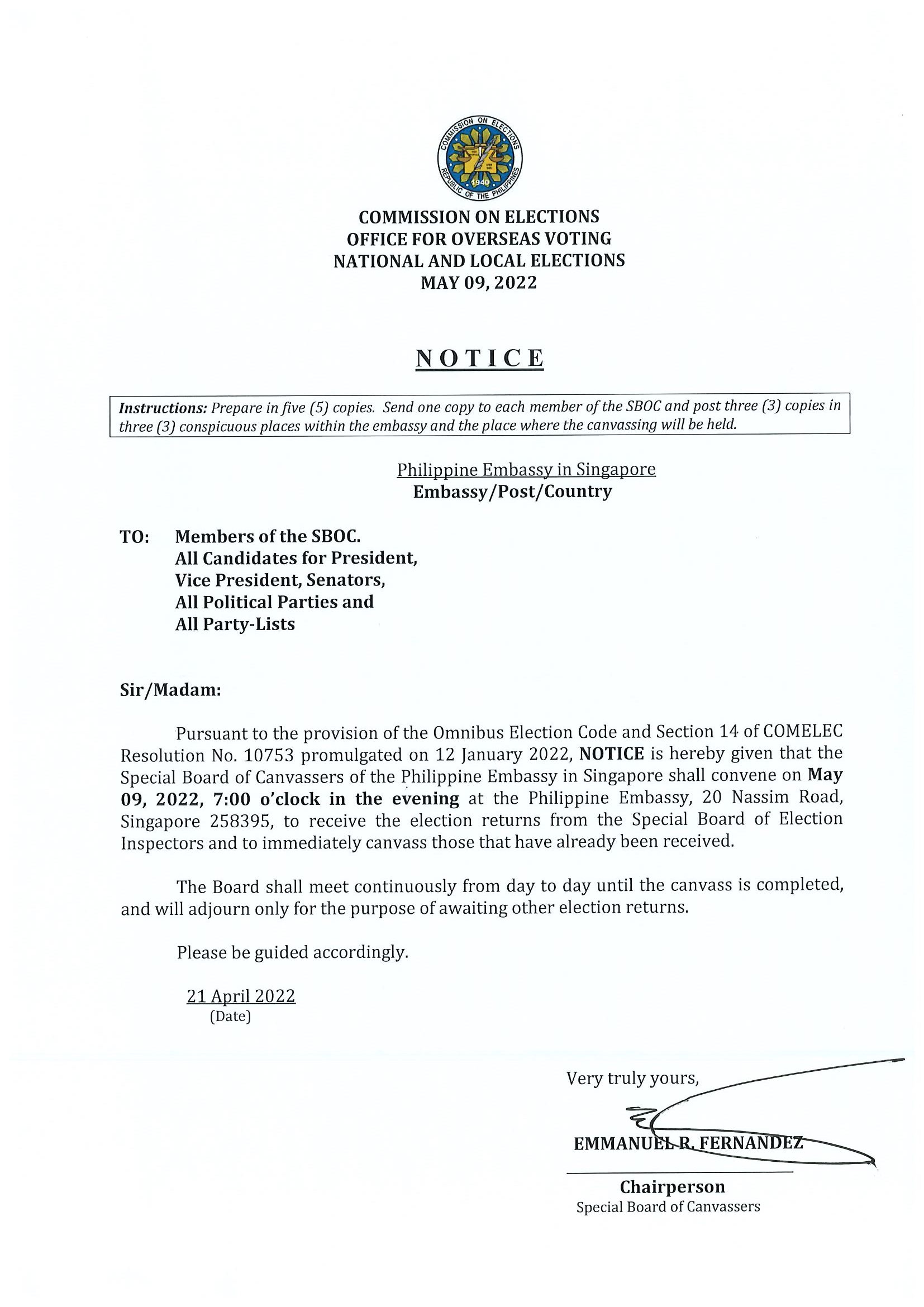 COMMISSION ON ELECTIONS
REPUBLIC OF THE PHILIPPINES
1940

COMMISSION ON ELECTIONS
OFFICE FOR OVERSEAS VOTING
NATIONAL AND LOCAL ELECTIONS
MAY 09, 2022

NOTICE

Instructions: Prepare in five (5) copies. Send one copy to each member of the SBOC and post three (3) copies in three (3) conspicuous places within the embassy and the place where the canvassing will be held.

Philippine Embassy in Singapore
Embassy/Post/Country

TO: Members of the SBOC.
All Candidates for President,
Vice President, Senators,
All Political Parties and
All Party-Lists

Sir/Madam:

Pursuant to the provision of the Omnibus Election Code and Section 14 of COMELEC Resolution No. 10753 promulgated on 12 January 2022, NOTICE is hereby given that the Special Board of Canvassers of the Philippine Embassy in Singapore shall convene on May 09, 2022, 7:00 o'clock in the evening at the Philippine Embassy, 20 Nassim Road, Singapore 258395, to receive the election returns from the Special Board of Election Inspectors and to immediately canvass those that have already been received.

The Board shall meet continuously from day to day until the canvass is completed, and will adjourn only for the purpose of awaiting other election returns.

Please be guided accordingly.

21 April 2022
(Date)

Very truly yours,

EMMANUEL R. FERNANDEZ
Chairperson
Special Board of Canvassers